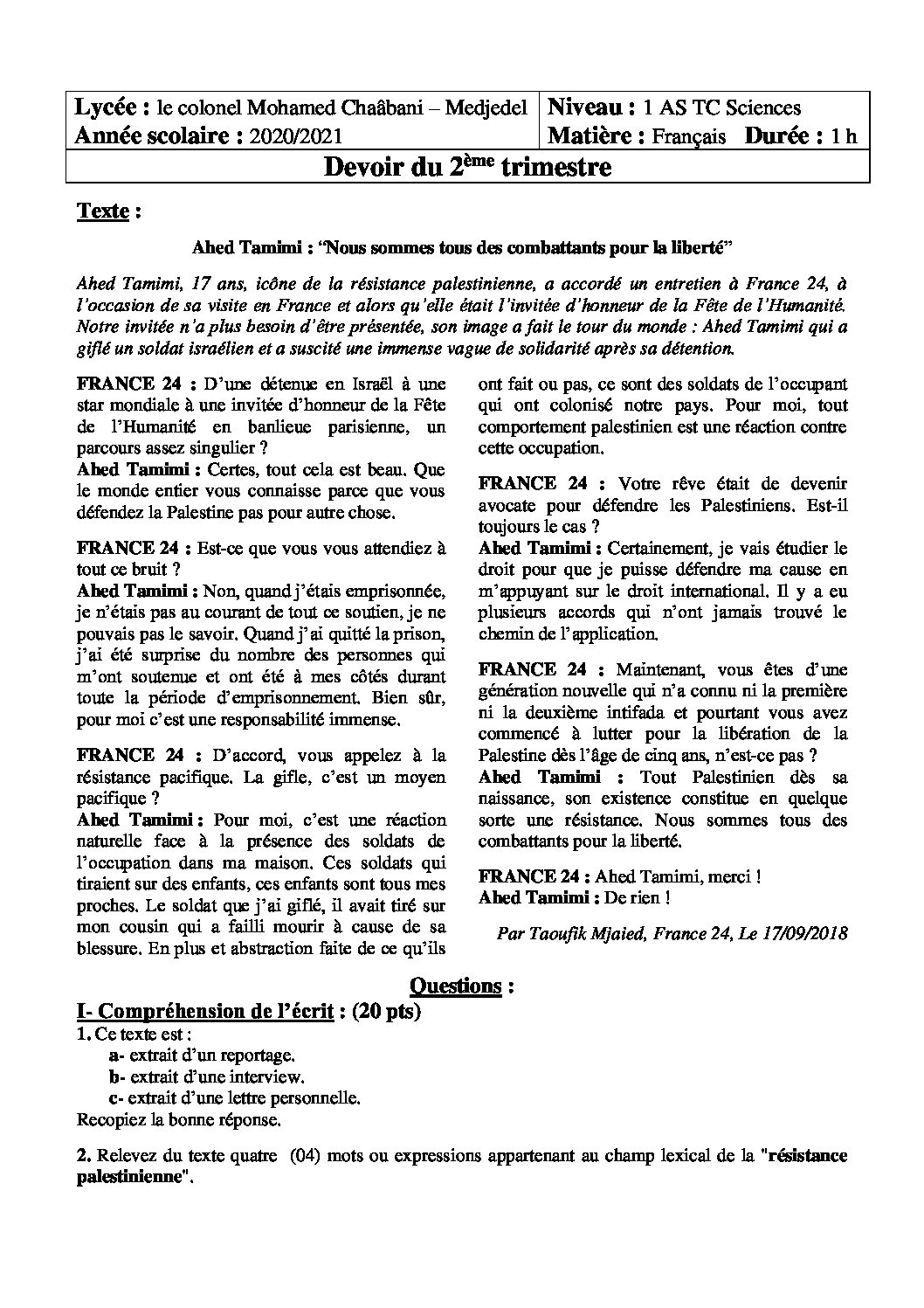 Lycée : le colonel Mohamed Chaâbani – Medjedel
Année scolaire : 2020/2021

Niveau : 1 AS TC Sciences
Matière : Français Durée : 1 h

Devoir du 2ème trimestre

Texte :

Ahed Tamimi : "Nous sommes tous des combattants pour la liberté"

Ahed Tamimi, 17 ans, icône de la résistance palestinienne, a accordé un entretien à France 24, à l'occasion de sa visite en France et alors qu'elle était l'invitée d'honneur de la Fête de l'Humanité. Notre invitée n'a plus besoin d'être présentée, son image a fait le tour du monde : Ahed Tamimi qui a giflé un soldat israélien et a suscité une immense vague de solidarité après sa détention.

FRANCE 24 : D'une détenue en Israël à une star mondiale à une invitée d'honneur de la Fête de l'Humanité en banlieue parisienne, un parcours assez singulier ?
Ahed Tamimi : Certes, tout cela est beau. Que le monde entier vous connaisse parce que vous défendez la Palestine pas pour autre chose.

FRANCE 24 : Est-ce que vous vous attendiez à tout ce bruit ?
Ahed Tamimi : Non, quand j'étais emprisonnée, je n'étais pas au courant de tout ce soutien, je ne pouvais pas le savoir. Quand j'ai quitté la prison, j'ai été surprise du nombre des personnes qui m'ont soutenue et ont été à mes côtés durant toute la période d'emprisonnement. Bien sûr, pour moi c'est une responsabilité immense.

FRANCE 24 : D'accord, vous appelez à la résistance pacifique. La gifle, c'est un moyen pacifique ?
Ahed Tamimi : Pour moi, c'est une réaction naturelle face à la présence des soldats de l'occupation dans ma maison. Ces soldats qui tiraient sur des enfants, ces enfants sont tous mes proches. Le soldat que j'ai giflé, il avait tiré sur mon cousin qui a failli mourir à cause de sa blessure. En plus et abstraction faite de ce qu'ils ont fait ou pas, ce sont des soldats de l'occupant qui ont colonisé notre pays. Pour moi, tout comportement palestinien est une réaction contre cette occupation.

FRANCE 24 : Votre rêve était de devenir avocate pour défendre les Palestiniens. Est-il toujours le cas ?
Ahed Tamimi : Certainement, je vais étudier le droit pour que je puisse défendre ma cause en m'appuyant sur le droit international. Il y a eu plusieurs accords qui n'ont jamais trouvé le chemin de l'application.

FRANCE 24 : Maintenant, vous êtes d'une génération nouvelle qui n'a connu ni la première ni la deuxième intifada et pourtant vous avez commencé à lutter pour la libération de la Palestine dès l'âge de cinq ans, n'est-ce pas ?
Ahed Tamimi : Tout Palestinien dès sa naissance, son existence constitue en quelque sorte une résistance. Nous sommes tous des combattants pour la liberté.

FRANCE 24 : Ahed Tamimi, merci !
Ahed Tamimi : De rien !

Par Taoufik Mjaied, France 24, Le 17/09/2018

Questions :

I- Compréhension de l'écrit : (20 pts)

1. Ce texte est :
a- extrait d'un reportage.
b- extrait d'une interview.
c- extrait d'une lettre personnelle.
Recopiez la bonne réponse.

2. Relevez du texte quatre (04) mots ou expressions appartenant au champ lexical de la "résistance palestinienne".